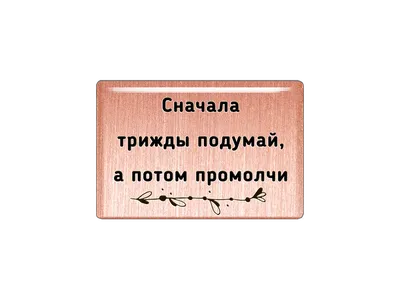 Сначала
трижды подумай,
а потом промолчи